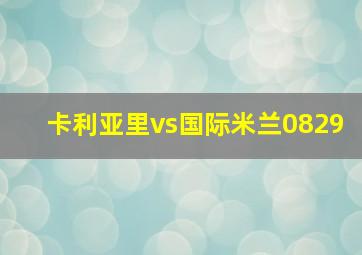 卡利亚里vs国际米兰0829